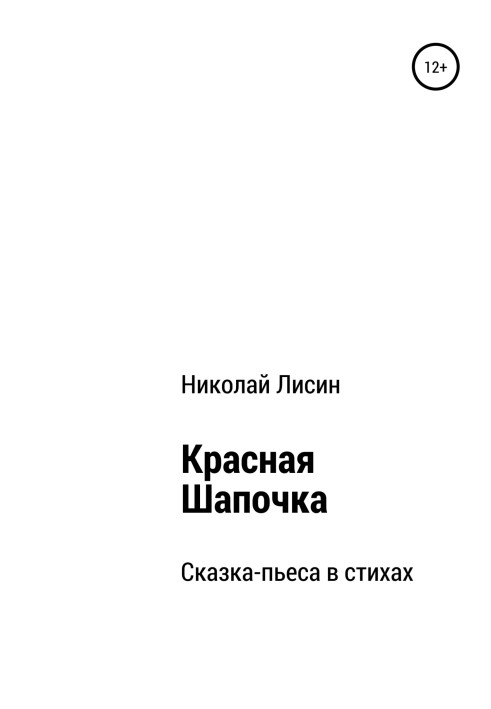 12+

Николай Лисин

Красная Шапочка

Сказка-пьеса в стихах